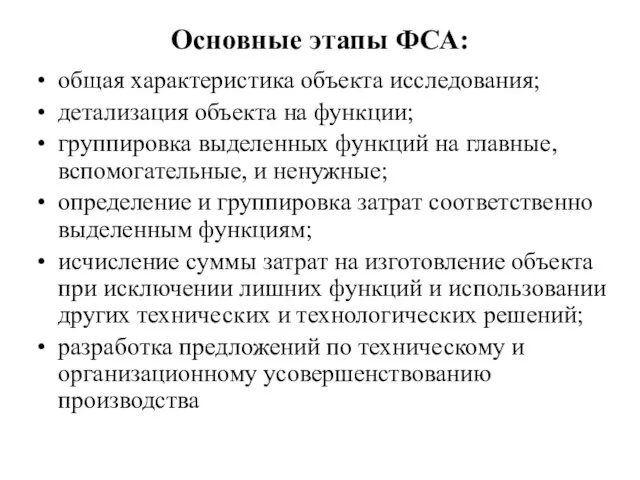 Основные этапы ФСА:

• общая характеристика объекта исследования;
• детализация объекта на функции;
• группировка выделенных функций на главные, вспомогательные, и ненужные;
• определение и группировка затрат соответственно выделенным функциям;
• исчисление суммы затрат на изготовление объекта при исключении лишних функций и использовании других технических и технологических решений;
• разработка предложений по техническому и организационному усовершенствованию производства